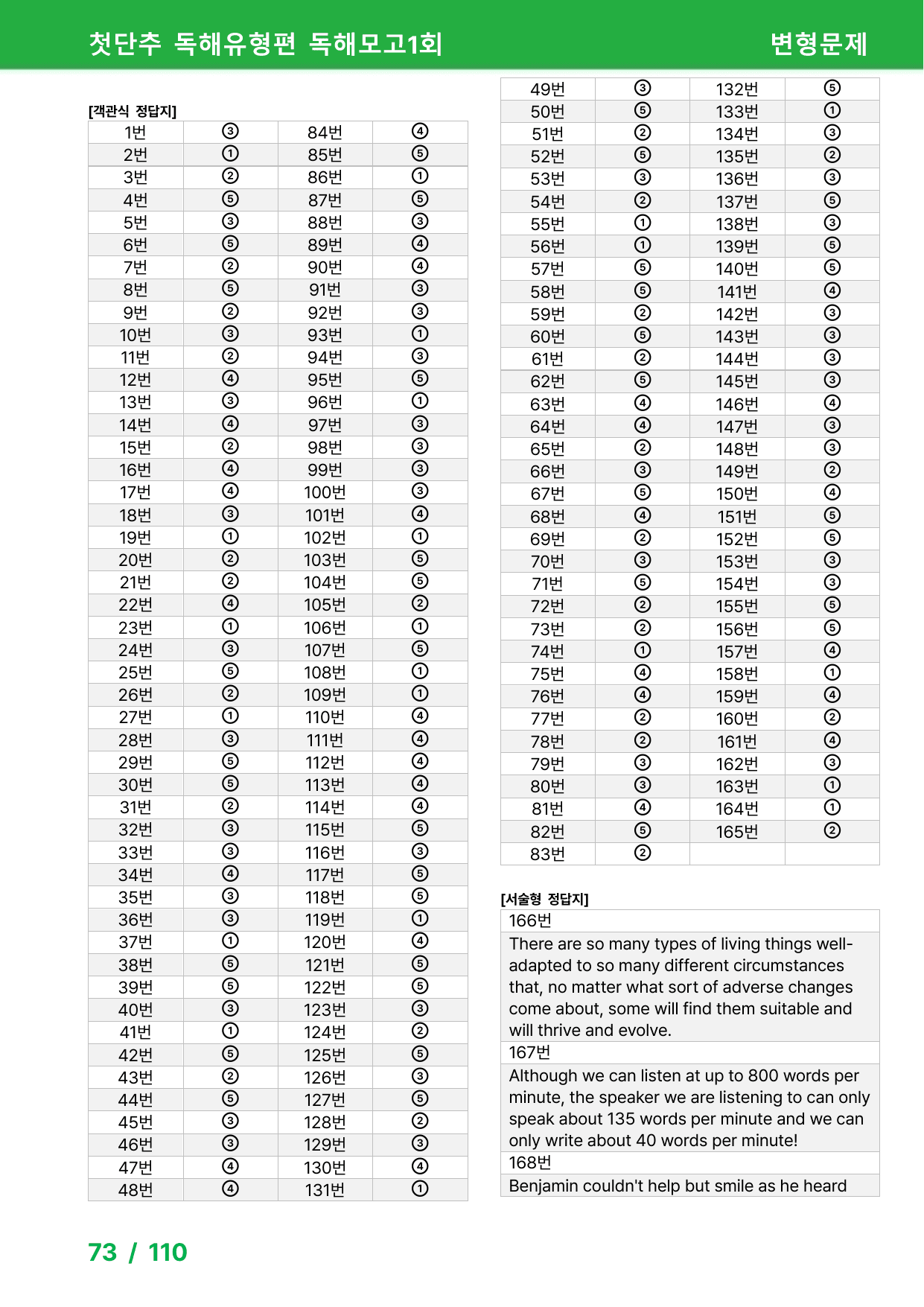 첫단추 독해유형편 독해모고1회

변형문제

[객관식 정답지]

| 1번 | ③ | 84번 | ④ |
|---|---|---|---|
| 2번 | ① | 85번 | ⑤ |
| 3번 | ② | 86번 | ① |
| 4번 | ⑤ | 87번 | ⑤ |
| 5번 | ③ | 88번 | ③ |
| 6번 | ⑤ | 89번 | ④ |
| 7번 | ② | 90번 | ④ |
| 8번 | ⑤ | 91번 | ③ |
| 9번 | ② | 92번 | ③ |
| 10번 | ③ | 93번 | ① |
| 11번 | ② | 94번 | ③ |
| 12번 | ④ | 95번 | ⑤ |
| 13번 | ③ | 96번 | ① |
| 14번 | ④ | 97번 | ③ |
| 15번 | ② | 98번 | ③ |
| 16번 | ④ | 99번 | ③ |
| 17번 | ④ | 100번 | ③ |
| 18번 | ③ | 101번 | ④ |
| 19번 | ① | 102번 | ① |
| 20번 | ② | 103번 | ⑤ |
| 21번 | ② | 104번 | ⑤ |
| 22번 | ④ | 105번 | ② |
| 23번 | ① | 106번 | ① |
| 24번 | ③ | 107번 | ⑤ |
| 25번 | ⑤ | 108번 | ① |
| 26번 | ② | 109번 | ① |
| 27번 | ① | 110번 | ④ |
| 28번 | ③ | 111번 | ④ |
| 29번 | ⑤ | 112번 | ④ |
| 30번 | ⑤ | 113번 | ④ |
| 31번 | ② | 114번 | ④ |
| 32번 | ③ | 115번 | ⑤ |
| 33번 | ③ | 116번 | ③ |
| 34번 | ④ | 117번 | ⑤ |
| 35번 | ③ | 118번 | ⑤ |
| 36번 | ③ | 119번 | ① |
| 37번 | ① | 120번 | ④ |
| 38번 | ⑤ | 121번 | ⑤ |
| 39번 | ⑤ | 122번 | ⑤ |
| 40번 | ③ | 123번 | ③ |
| 41번 | ① | 124번 | ② |
| 42번 | ⑤ | 125번 | ⑤ |
| 43번 | ② | 126번 | ③ |
| 44번 | ⑤ | 127번 | ⑤ |
| 45번 | ③ | 128번 | ② |
| 46번 | ③ | 129번 | ③ |
| 47번 | ④ | 130번 | ④ |
| 48번 | ④ | 131번 | ① |

| 49번 | ③ | 132번 | ⑤ |
|---|---|---|---|
| 50번 | ⑤ | 133번 | ① |
| 51번 | ② | 134번 | ③ |
| 52번 | ⑤ | 135번 | ② |
| 53번 | ③ | 136번 | ③ |
| 54번 | ② | 137번 | ⑤ |
| 55번 | ① | 138번 | ③ |
| 56번 | ① | 139번 | ⑤ |
| 57번 | ⑤ | 140번 | ⑤ |
| 58번 | ⑤ | 141번 | ④ |
| 59번 | ② | 142번 | ③ |
| 60번 | ⑤ | 143번 | ③ |
| 61번 | ② | 144번 | ③ |
| 62번 | ⑤ | 145번 | ③ |
| 63번 | ④ | 146번 | ④ |
| 64번 | ④ | 147번 | ③ |
| 65번 | ② | 148번 | ③ |
| 66번 | ③ | 149번 | ② |
| 67번 | ⑤ | 150번 | ④ |
| 68번 | ④ | 151번 | ⑤ |
| 69번 | ② | 152번 | ⑤ |
| 70번 | ③ | 153번 | ③ |
| 71번 | ⑤ | 154번 | ③ |
| 72번 | ② | 155번 | ⑤ |
| 73번 | ② | 156번 | ⑤ |
| 74번 | ① | 157번 | ④ |
| 75번 | ④ | 158번 | ① |
| 76번 | ④ | 159번 | ④ |
| 77번 | ② | 160번 | ② |
| 78번 | ② | 161번 | ④ |
| 79번 | ③ | 162번 | ③ |
| 80번 | ③ | 163번 | ① |
| 81번 | ④ | 164번 | ① |
| 82번 | ⑤ | 165번 | ② |
| 83번 | ② | | |

[서술형 정답지]

166번

There are so many types of living things well-adapted to so many different circumstances that, no matter what sort of adverse changes come about, some will find them suitable and will thrive and evolve.

167번

Although we can listen at up to 800 words per minute, the speaker we are listening to can only speak about 135 words per minute and we can only write about 40 words per minute!

168번

Benjamin couldn't help but smile as he heard

73 / 110